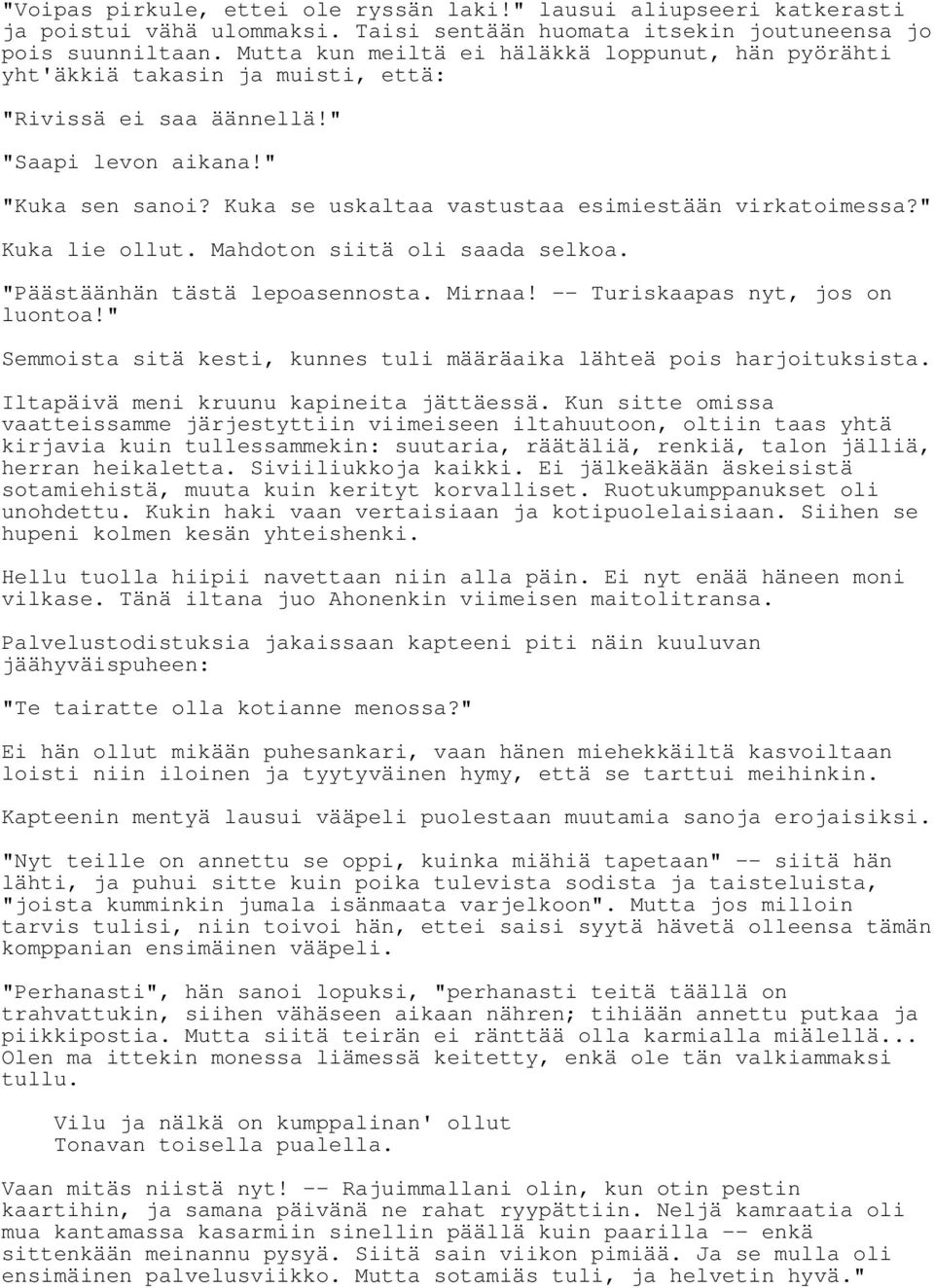 "Voipas pirkule, ettei ole ryssän laki!" lausui aliupseeri katkerasti ja poistui vähä ulommaksi. Taisi sentään huomata itsekin joutuneensa jo pois suunniltaan. Mutta kun meiltä ei häläkkä loppunut, hän pyörähti yht'äkkiä takasin ja muisti, että:

"Rivissä ei saa äännellä!"

"Saapi levon aikana!"

"Kuka sen sanoi? Kuka se uskaltaa vastustaa esimiestään virkatoimessa?" Kuka lie ollut. Mahdoton siitä oli saada selkoa.

"Päästäänhän tästä lepoasennosta. Mirnaa! -- Turiskaapas nyt, jos on luontoa!"

Semmoista sitä kesti, kunnes tuli määräaika lähteä pois harjoituksista.

Iltapäivä meni kruunu kapineita jättäessä. Kun sitte omissa vaatteissamme järjestyttiin viimeiseen iltahuutoon, oltiin taas yhtä kirjavia kuin tullessammekin: suutaria, räätäliä, renkiä, talon jälliä, herran heikaletta. Siviiliukkoja kaikki. Ei jälkeäkään äskeisistä sotamiehistä, muuta kuin kerityt korvalliset. Ruotukumppanukset oli unohdettu. Kukin haki vaan vertaisiaan ja kotipuolelaisiaan. Siihen se hupeni kolmen kesän yhteishenki.

Hellu tuolla hiipii navettaan niin alla päin. Ei nyt enää häneen moni vilkase. Tänä iltana juo Ahonenkin viimeisen maitolitransa.

Palvelustodistuksia jakaissaan kapteeni piti näin kuuluvan jäähyväispuheen:

"Te tairatte olla kotianne menossa?"

Ei hän ollut mikään puhesankari, vaan hänen miehekkäiltä kasvoiltaan loisti niin iloinen ja tyytyväinen hymy, että se tarttui meihinkin.

Kapteenin mentyä lausui vääpeli puolestaan muutamia sanoja erojaisiksi.

"Nyt teille on annettu se oppi, kuinka miähiä tapetaan" -- siitä hän lähti, ja puhui sitte kuin poika tulevista sodista ja taisteluista, "joista kumminkin jumala isänmaata varjelkoon". Mutta jos milloin tarvis tulisi, niin toivoi hän, ettei saisi syytä hävetä olleensa tämän komppanian ensimäinen vääpeli.

"Perhanasti", hän sanoi lopuksi, "perhanasti teitä täällä on trahvattukin, siihen vähäseen aikaan nähren; tihiään annettu putkaa ja piikkipostia. Mutta siitä teirän ei ränttää olla karmialla miälellä... Olen ma ittekin monessa liämessä keitetty, enkä ole tän valkiammaksi tullu.

Vilu ja nälkä on kumppalinan' ollut
Tonavan toisella pualella.

Vaan mitäs niistä nyt! -- Rajuimmallani olin, kun otin pestin kaartihin, ja samana päivänä ne rahat ryypättiin. Neljä kamraatia oli mua kantamassa kasarmiin sinellin päällä kuin paarilla -- enkä sittenkään meinannu pysyä. Siitä sain viikon pimiää. Ja se mulla oli ensimäinen palvelusviikko. Mutta sotamiäs tuli, ja helvetin hyvä."